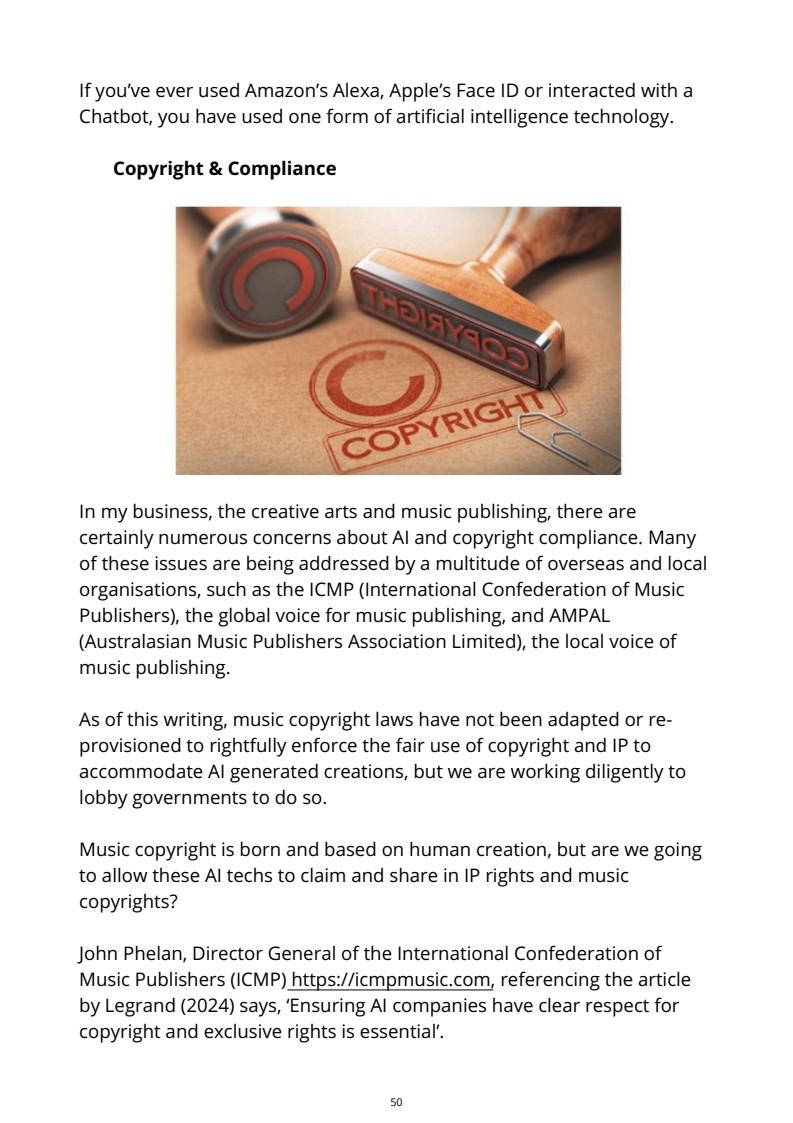 If you've ever used Amazon's Alexa, Apple's Face ID or interacted with a Chatbot, you have used one form of artificial intelligence technology.

**Copyright & Compliance**

COPYRIGHT

COPYRIGHT

In my business, the creative arts and music publishing, there are certainly numerous concerns about AI and copyright compliance. Many of these issues are being addressed by a multitude of overseas and local organisations, such as the ICMP (International Confederation of Music Publishers), the global voice for music publishing, and AMPAL (Australasian Music Publishers Association Limited), the local voice of music publishing.

As of this writing, music copyright laws have not been adapted or re-provisioned to rightfully enforce the fair use of copyright and IP to accommodate AI generated creations, but we are working diligently to lobby governments to do so.

Music copyright is born and based on human creation, but are we going to allow these AI techs to claim and share in IP rights and music copyrights?

John Phelan, Director General of the International Confederation of Music Publishers (ICMP) https://icmpmusic.com, referencing the article by Legrand (2024) says, 'Ensuring AI companies have clear respect for copyright and exclusive rights is essential'.

50